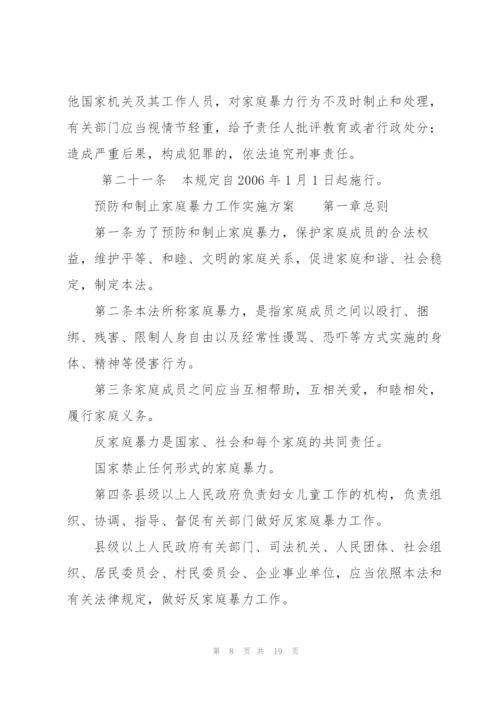 他国家机关及其工作人员，对家庭暴力行为不及时制止和处理，有关部门应当视情节轻重，给予责任人批评教育或者行政处分；造成严重后果，构成犯罪的，依法追究刑事责任。

第二十一条　本规定自2006年1月1日起施行。

预防和制止家庭暴力工作实施方案　　第一章总则

第一条为了预防和制止家庭暴力，保护家庭成员的合法权益，维护平等、和睦、文明的家庭关系，促进家庭和谐、社会稳定，制定本法。

第二条本法所称家庭暴力，是指家庭成员之间以殴打、捆绑、残害、限制人身自由以及经常性谩骂、恐吓等方式实施的身体、精神等侵害行为。

第三条家庭成员之间应当互相帮助，互相关爱，和睦相处，履行家庭义务。

反家庭暴力是国家、社会和每个家庭的共同责任。

国家禁止任何形式的家庭暴力。

第四条县级以上人民政府负责妇女儿童工作的机构，负责组织、协调、指导、督促有关部门做好反家庭暴力工作。

县级以上人民政府有关部门、司法机关、人民团体、社会组织、居民委员会、村民委员会、企业事业单位，应当依照本法和有关法律规定，做好反家庭暴力工作。

第 8 页 共 19 页